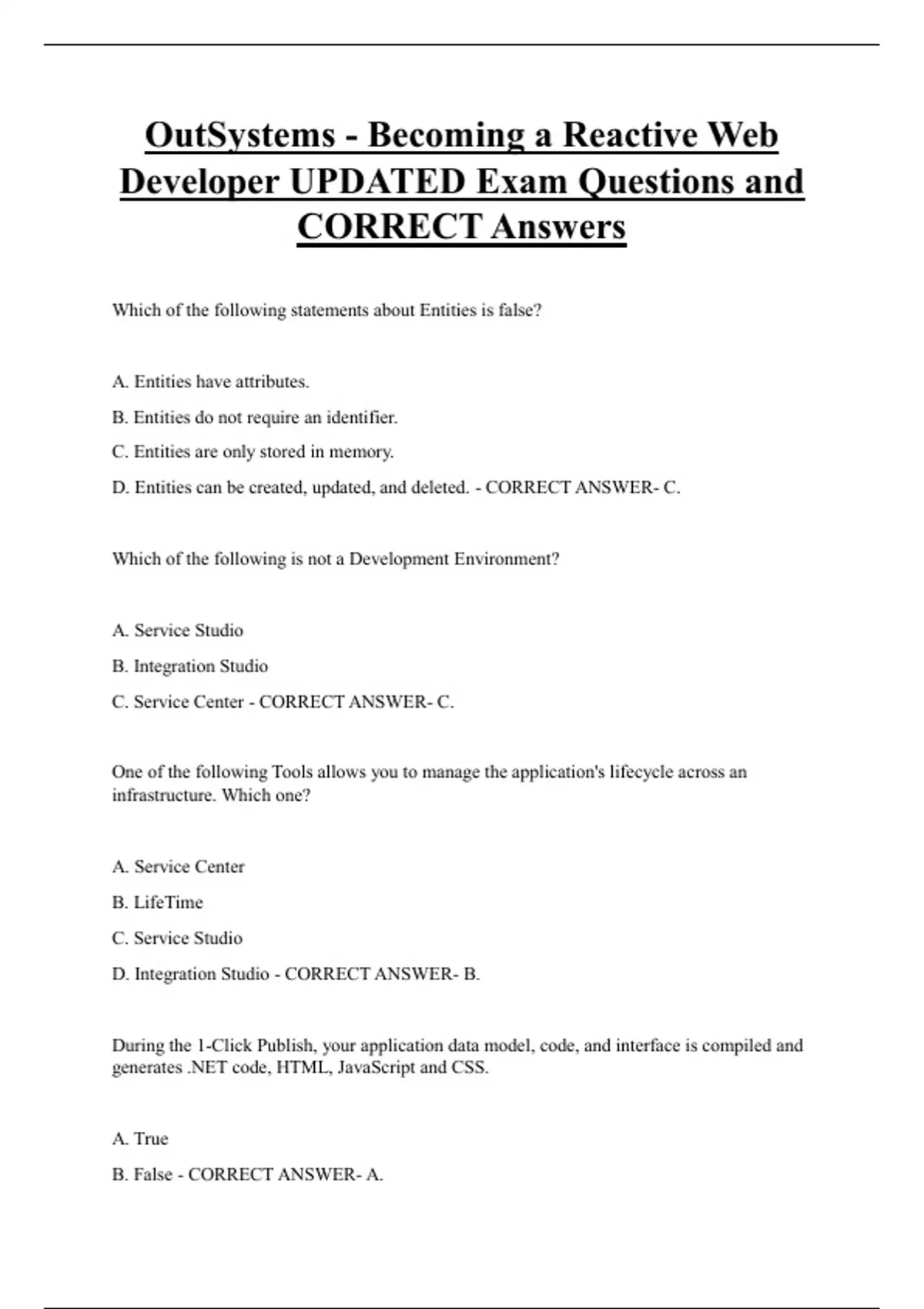 OutSystems - Becoming a Reactive Web Developer UPDATED Exam Questions and CORRECT Answers

Which of the following statements about Entities is false?

A. Entities have attributes.

B. Entities do not require an identifier.

C. Entities are only stored in memory.

D. Entities can be created, updated, and deleted. - CORRECT ANSWER- C.

Which of the following is not a Development Environment?

A. Service Studio

B. Integration Studio

C. Service Center - CORRECT ANSWER- C.

One of the following Tools allows you to manage the application's lifecycle across an infrastructure. Which one?

A. Service Center

B. LifeTime

C. Service Studio

D. Integration Studio - CORRECT ANSWER- B.

During the 1-Click Publish, your application data model, code, and interface is compiled and generates .NET code, HTML, JavaScript and CSS.

A. True

B. False - CORRECT ANSWER- A.